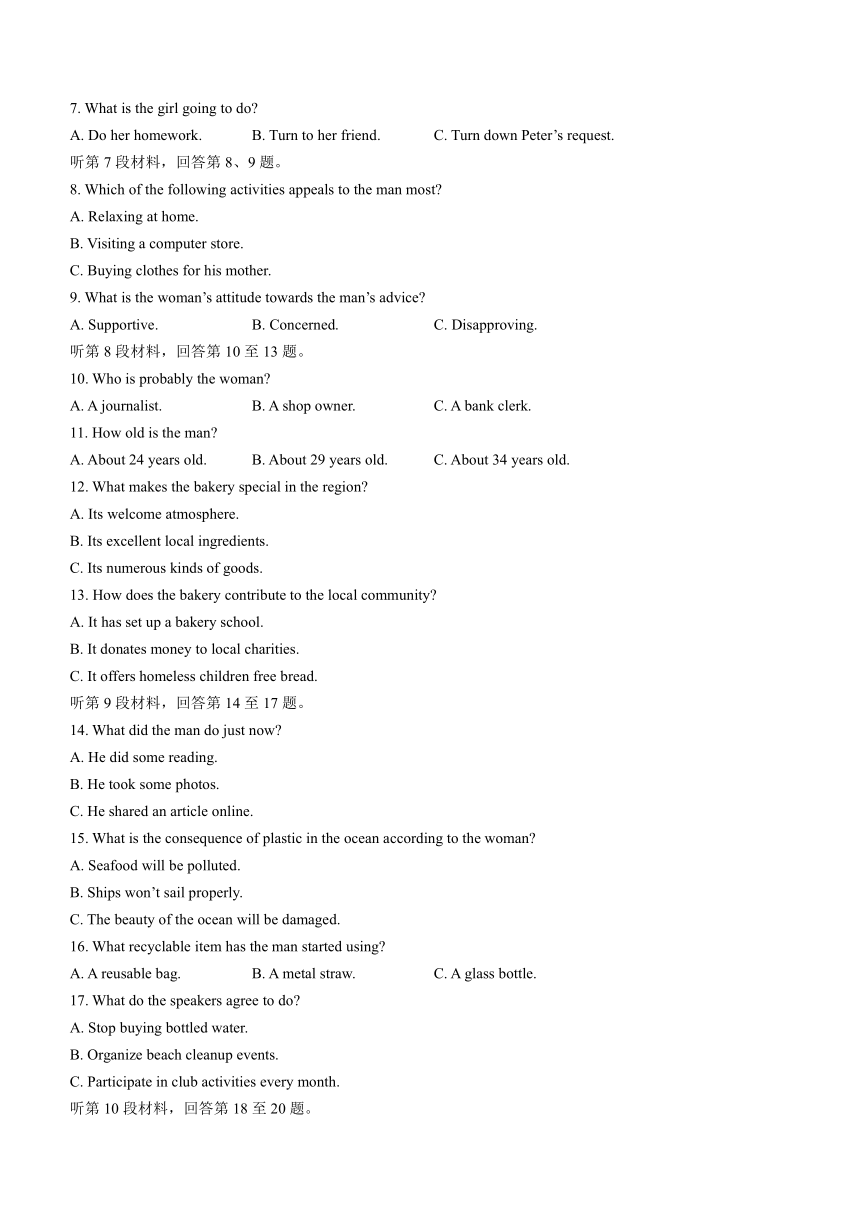 7. What is the girl going to do?

A. Do her homework. B. Turn to her friend. C. Turn down Peter’s request.

听第 7 段材料，回答第 8、9 题。

8. Which of the following activities appeals to the man most?

A. Relaxing at home.

B. Visiting a computer store.

C. Buying clothes for his mother.

9. What is the woman’s attitude towards the man’s advice?

A. Supportive. B. Concerned. C. Disapproving.

听第 8 段材料，回答第 10 至 13 题。

10. Who is probably the woman?

A. A journalist. B. A shop owner. C. A bank clerk.

11. How old is the man?

A. About 24 years old. B. About 29 years old. C. About 34 years old.

12. What makes the bakery special in the region?

A. Its welcome atmosphere.

B. Its excellent local ingredients.

C. Its numerous kinds of goods.

13. How does the bakery contribute to the local community?

A. It has set up a bakery school.

B. It donates money to local charities.

C. It offers homeless children free bread.

听第 9 段材料，回答第 14 至 17 题。

14. What did the man do just now?

A. He did some reading.

B. He took some photos.

C. He shared an article online.

15. What is the consequence of plastic in the ocean according to the woman?

A. Seafood will be polluted.

B. Ships won’t sail properly.

C. The beauty of the ocean will be damaged.

16. What recyclable item has the man started using?

A. A reusable bag. B. A metal straw. C. A glass bottle.

17. What do the speakers agree to do?

A. Stop buying bottled water.

B. Organize beach cleanup events.

C. Participate in club activities every month.

听第 10 段材料，回答第 18 至 20 题。